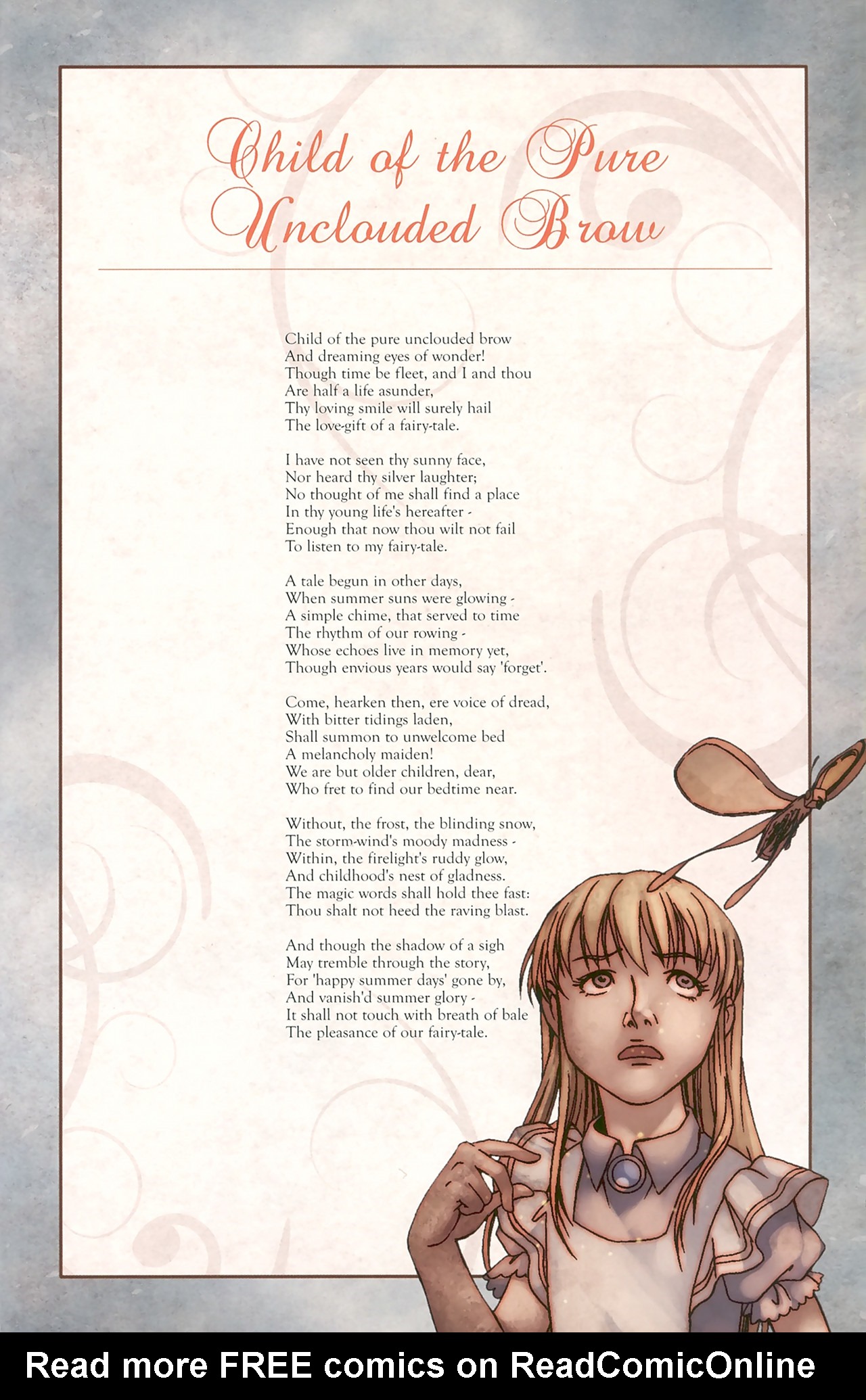 Child of the Pure Unclouded Brow

Child of the pure unclouded brow
And dreaming eyes of wonder!
Though time be fleet, and I and thou
Are half a life asunder,
Thy loving smile will surely hail
The love-gift of a fairy-tale.

I have not seen thy sunny face,
Nor heard thy silver laughter;
No thought of me shall find a place
In thy young life's hereafter -
Enough that now thou wilt not fail
To listen to my fairy-tale.

A tale begun in other days,
When summer suns were glowing -
A simple chime, that served to time
The rhythm of our rowing -
Whose echoes live in memory yet,
Though envious years would say 'forget'.

Come, hearken then, ere voice of dread,
With bitter tidings laden,
Shall summon to unwelcome bed
A melancholy maiden!
We are but older children, dear,
Who fret to find our bedtime near.

Without, the frost, the blinding snow,
The storm-wind's moody madness -
Within, the firelight's ruddy glow,
And childhood's nest of gladness.
The magic words shall hold thee fast:
Thou shalt not heed the raving blast.

And though the shadow of a sigh
May tremble through the story,
For 'happy summer days' gone by,
And vanish'd summer glory -
It shall not touch with breath of bale
The pleasance of our fairy-tale.

Read more FREE comics on ReadComicOnline